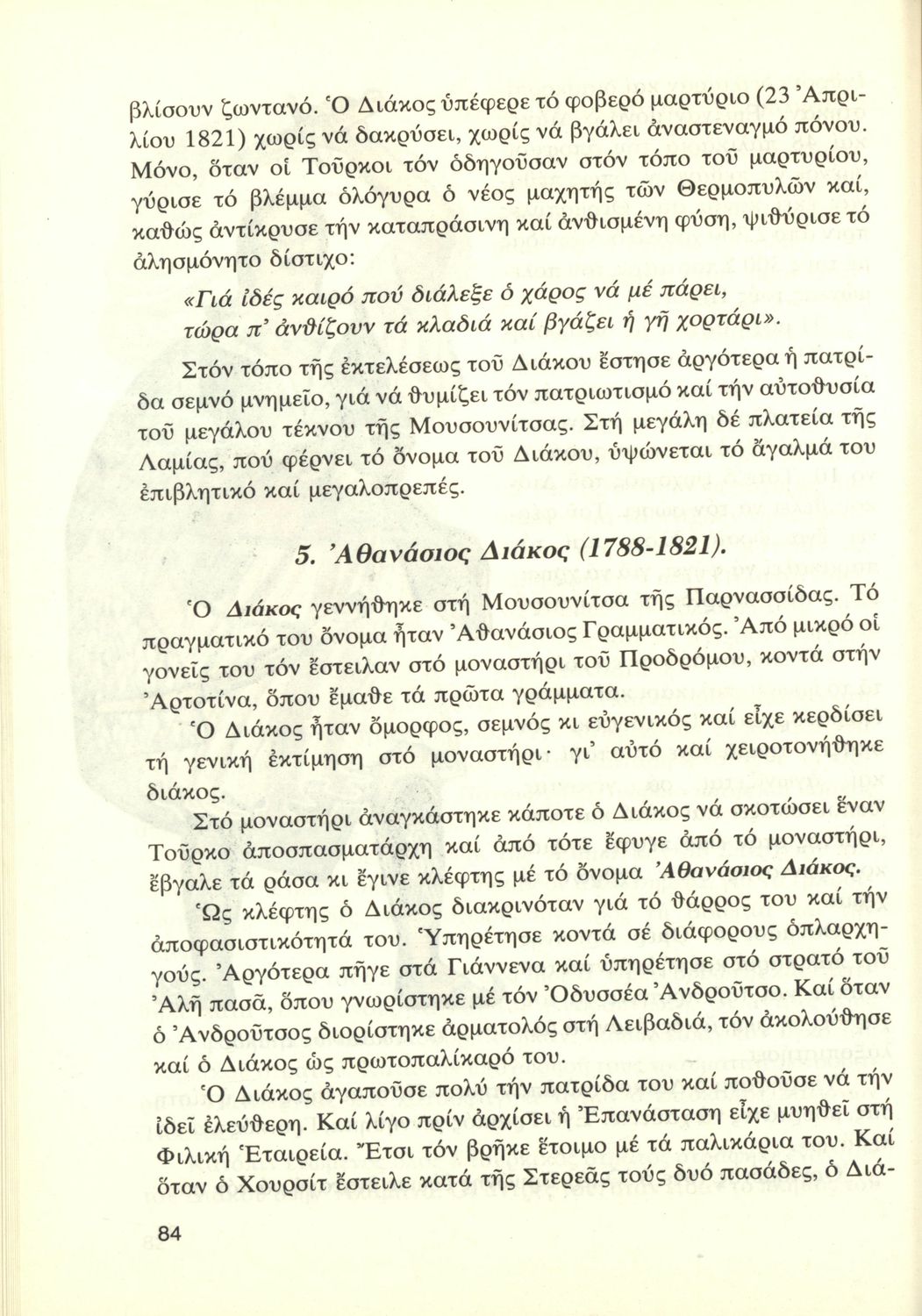 βλίσουν ζωντανό. Ὁ Διάκος ὑπέφερε τό φοβερό μαρτύριο (23 Ἀπριλίου 1821) χωρίς νά δακρύσει, χωρίς νά βγάλει ἀναστεναγμό πόνου. Μόνο, ὅταν οἱ Τοῦρκοι τόν ὁδηγοῦσαν στόν τόπο τοῦ μαρτυρίου, γύρισε τό βλέμμα ὁλόγυρα ὁ νέος μαχητής τῶν Θερμοπυλῶν καί, καθώς ἀντίκρυσε τήν καταπράσινη καί ἀνθισμένη φύση, ψιθύρισε τό ἀλησμόνητο δίστιχο:

«Γιά ἰδές καιρό πού διάλεξε ὁ χάρος νά μέ πάρει, τώρα π' ἀνθίζουν τά κλαδιά καί βγάζει ἡ γῆ χορτάρι».

Στόν τόπο τῆς ἐκτελέσεως τοῦ Διάκου ἔστησε ἀργότερα ἡ πατρίδα σεμνό μνημεῖο, γιά νά θυμίζει τόν πατριωτισμό καί τήν αὐτοθυσία τοῦ μεγάλου τέκνου τῆς Μουσουνίτσας. Στή μεγάλη δέ πλατεία τῆς Λαμίας, πού φέρνει τό ὄνομα τοῦ Διάκου, ὑψώνεται τό ἄγαλμά του ἐπιβλητικό καί μεγαλοπρεπές.

5. Ἀθανάσιος Διάκος (1788-1821).

Ὁ Διάκος γεννήθηκε στή Μουσουνίτσα τῆς Παρνασσίδας. Τό πραγματικό του ὄνομα ἦταν Ἀθανάσιος Γραμματικός. Ἀπό μικρό οἱ γονεῖς του τόν ἔστειλαν στό μοναστήρι τοῦ Προδρόμου, κοντά στήν Ἀρτοτίνα, ὅπου ἔμαθε τά πρῶτα γράμματα.

Ὁ Διάκος ἦταν ὄμορφος, σεμνός κι εὐγενικός καί εἶχε κερδίσει τή γενική ἐκτίμηση στό μοναστήρι· γι' αὐτό καί χειροτονήθηκε διάκος.

Στό μοναστήρι ἀναγκάστηκε κάποτε ὁ Διάκος νά σκοτώσει ἕναν Τοῦρκο ἀποσπασματάρχη καί ἀπό τότε ἔφυγε ἀπό τό μοναστήρι, ἔβγαλε τά ράσα κι ἔγινε κλέφτης μέ τό ὄνομα Ἀθανάσιος Διάκος.

Ὡς κλέφτης ὁ Διάκος διακρινόταν γιά τό θάρρος του καί τήν ἀποφασιστικότητά του. Ὑπηρέτησε κοντά σέ διάφορους ὁπλαρχηγούς. Ἀργότερα πῆγε στά Γιάννενα καί ὑπηρέτησε στό στρατό τοῦ Ἀλῆ πασᾶ, ὅπου γνωρίστηκε μέ τόν Ὀδυσσέα Ἀνδροῦτσο. Καί ὅταν ὁ Ἀνδροῦτσος διορίστηκε ἁρματολός στή Λειβαδιά, τόν ἀκολούθησε καί ὁ Διάκος ὡς πρωτοπαλίκαρό του.

Ὁ Διάκος ἀγαποῦσε πολύ τήν πατρίδα του καί ποθοῦσε νά τήν ἰδεῖ ἐλεύθερη. Καί λίγο πρίν ἀρχίσει ἡ Ἐπανάσταση εἶχε μυηθεῖ στή Φιλική Ἑταιρεία. Ἔτσι τόν βρῆκε ἕτοιμο μέ τά παλικάρια του. Καί ὅταν ὁ Χουρσίτ ἔστειλε κατά τῆς Στερεᾶς τούς δυό πασάδες, ὁ Διά-

84